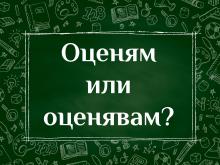 Оценям или оценявам?